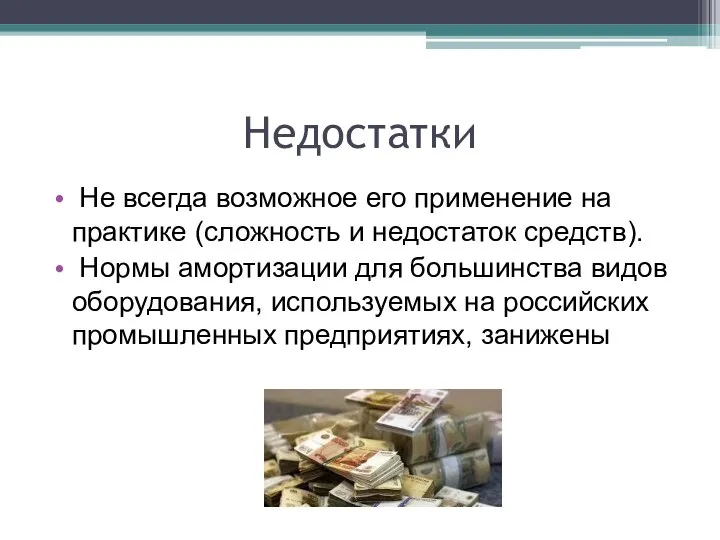 Недостатки

• Не всегда возможное его применение на практике (сложность и недостаток средств).
• Нормы амортизации для большинства видов оборудования, используемых на российских промышленных предприятиях, занижены